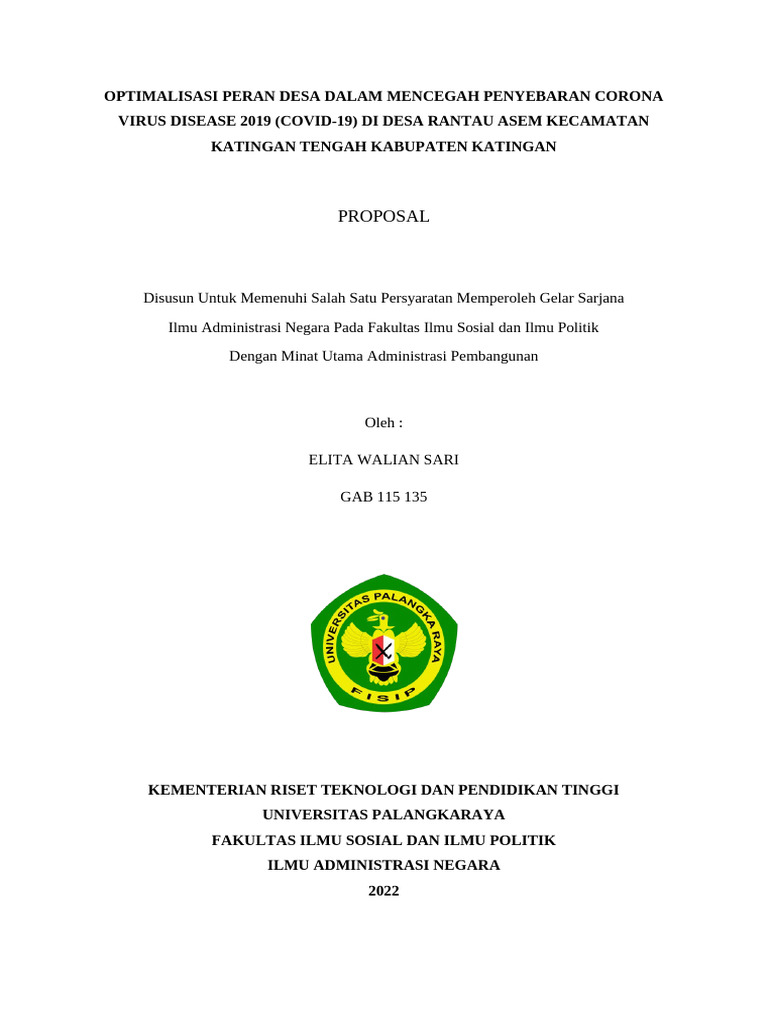 OPTIMALISASI PERAN DESA DALAM MENCEGAH PENYEBARAN CORONA VIRUS DISEASE 2019 (COVID-19) DI DESA RANTAU ASEM KECAMATAN KATINGAN TENGAH KABUPATEN KATINGAN

PROPOSAL

Disusun Untuk Memenuhi Salah Satu Persyaratan Memperoleh Gelar Sarjana Ilmu Administrasi Negara Pada Fakultas Ilmu Sosial dan Ilmu Politik Dengan Minat Utama Administrasi Pembangunan

Oleh :

ELITA WALIAN SARI

GAB 115 135

UNIVERSITAS PALANGKA RAYA

FISIP

KEMENTERIAN RISET TEKNOLOGI DAN PENDIDIKAN TINGGI
UNIVERSITAS PALANGKARAYA
FAKULTAS ILMU SOSIAL DAN ILMU POLITIK
ILMU ADMINISTRASI NEGARA
2022